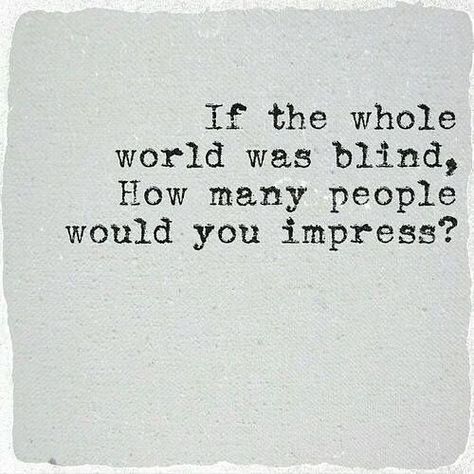 If the whole world was blind, How many people would you impress?